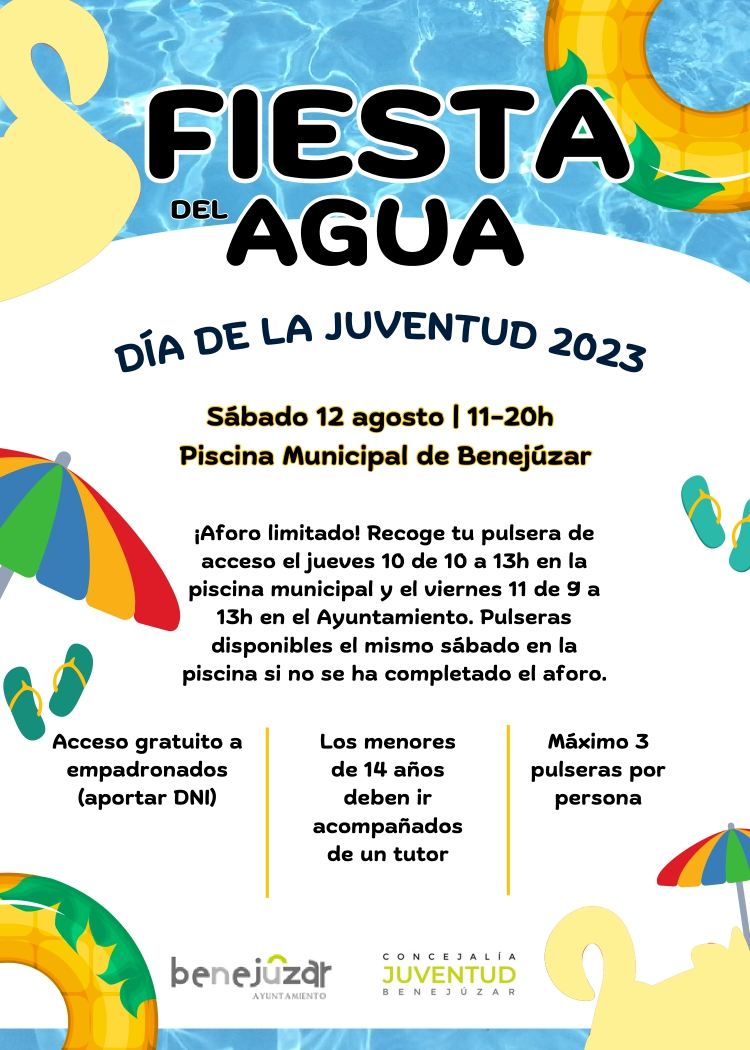 FIESTA
DEL AGUA

DÍA DE LA JUVENTUD 2023

Sábado 12 agosto | 11-20h
Piscina Municipal de Benejúzar

¡Aforo limitado! Recoge tu pulsera de acceso el jueves 10 de 10 a 13h en la piscina municipal y el viernes 11 de 9 a 13h en el Ayuntamiento. Pulseras disponibles el mismo sábado en la piscina si no se ha completado el aforo.

Acceso gratuito a empadronados (aportar DNI)

Los menores de 14 años deben ir acompañados de un tutor

Máximo 3 pulseras por persona

benejúzar
AYUNTAMIENTO

CONCEJALÍA
JUVENTUD
BENEJÚZAR